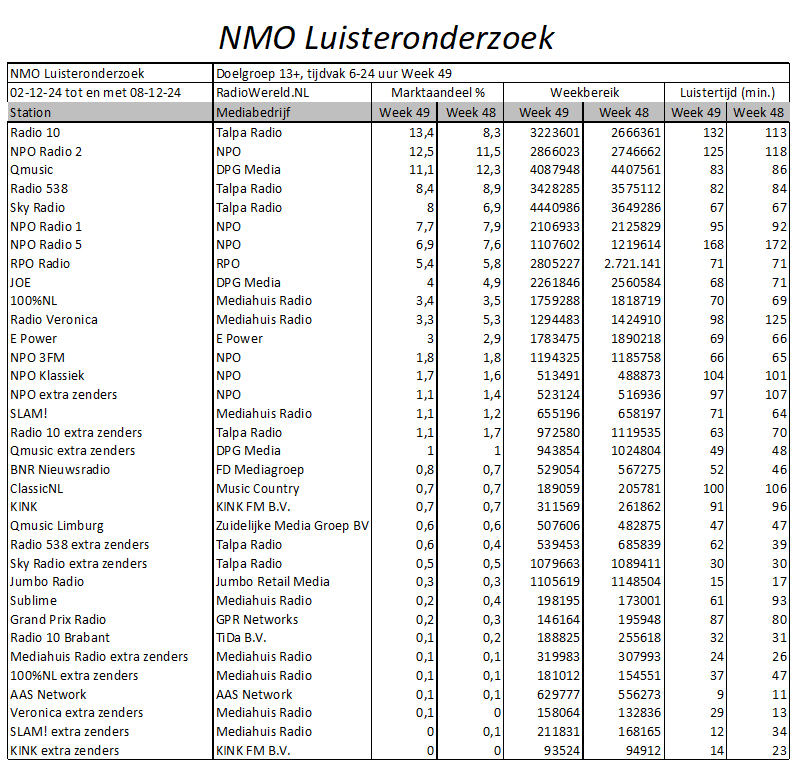 NMO Luisteronderzoek

| NMO Luisteronderzoek | Doelgroep 13+, tijdvak 6-24 uur Week 49 | | | | | | |
|---|---|---|---|---|---|---|---|
| 02-12-24 tot en met 08-12-24 | RadioWereld.NL | Marktaandeel % | | Weekbereik | | Luistertijd (min.) | |
| Station | Mediabedrijf | Week 49 | Week 48 | Week 49 | Week 48 | Week 49 | Week 48 |
| Radio 10 | Talpa Radio | 13,4 | 8,3 | 3223601 | 2666361 | 132 | 113 |
| NPO Radio 2 | NPO | 12,5 | 11,5 | 2866023 | 2746662 | 125 | 118 |
| Qmusic | DPG Media | 11,1 | 12,3 | 4087948 | 4407561 | 83 | 86 |
| Radio 538 | Talpa Radio | 8,4 | 8,9 | 3428285 | 3575112 | 82 | 84 |
| Sky Radio | Talpa Radio | 8 | 6,9 | 4440986 | 3649286 | 67 | 67 |
| NPO Radio 1 | NPO | 7,7 | 7,9 | 2106933 | 2125829 | 95 | 92 |
| NPO Radio 5 | NPO | 6,9 | 7,6 | 1107602 | 1219614 | 168 | 172 |
| RPO Radio | RPO | 5,4 | 5,8 | 2805227 | 2.721.141 | 71 | 71 |
| JOE | DPG Media | 4 | 4,9 | 2261846 | 2560584 | 68 | 71 |
| 100%NL | Mediahuis Radio | 3,4 | 3,5 | 1759288 | 1818719 | 70 | 69 |
| Radio Veronica | Mediahuis Radio | 3,3 | 5,3 | 1294483 | 1424910 | 98 | 125 |
| E Power | E Power | 3 | 2,9 | 1783475 | 1890218 | 69 | 66 |
| NPO 3FM | NPO | 1,8 | 1,8 | 1194325 | 1185758 | 66 | 65 |
| NPO Klassiek | NPO | 1,7 | 1,6 | 513491 | 488873 | 104 | 101 |
| NPO extra zenders | NPO | 1,1 | 1,4 | 523124 | 516936 | 97 | 107 |
| SLAM! | Mediahuis Radio | 1,1 | 1,2 | 655196 | 658197 | 71 | 64 |
| Radio 10 extra zenders | Talpa Radio | 1,1 | 1,7 | 972580 | 1119535 | 63 | 70 |
| Qmusic extra zenders | DPG Media | 1 | 1 | 943854 | 1024804 | 49 | 48 |
| BNR Nieuwsradio | FD Mediagroep | 0,8 | 0,7 | 529054 | 567275 | 52 | 46 |
| ClassicNL | Music Country | 0,7 | 0,7 | 189059 | 205781 | 100 | 106 |
| KINK | KINK FM B.V. | 0,7 | 0,7 | 311569 | 261862 | 91 | 96 |
| Qmusic Limburg | Zuidelijke Media Groep BV | 0,6 | 0,6 | 507606 | 482875 | 47 | 47 |
| Radio 538 extra zenders | Talpa Radio | 0,6 | 0,4 | 539453 | 685839 | 62 | 39 |
| Sky Radio extra zenders | Talpa Radio | 0,5 | 0,5 | 1079663 | 1089411 | 30 | 30 |
| Jumbo Radio | Jumbo Retail Media | 0,3 | 0,3 | 1105619 | 1148504 | 15 | 17 |
| Sublime | Mediahuis Radio | 0,2 | 0,4 | 198195 | 173001 | 61 | 93 |
| Grand Prix Radio | GPR Networks | 0,2 | 0,3 | 146164 | 195948 | 87 | 80 |
| Radio 10 Brabant | TiDa B.V. | 0,1 | 0,2 | 188825 | 255618 | 32 | 31 |
| Mediahuis Radio extra zenders | Mediahuis Radio | 0,1 | 0,1 | 319983 | 307993 | 24 | 26 |
| 100%NL extra zenders | Mediahuis Radio | 0,1 | 0,1 | 181012 | 154551 | 37 | 47 |
| AAS Network | AAS Network | 0,1 | 0,1 | 629777 | 556273 | 9 | 11 |
| Veronica extra zenders | Mediahuis Radio | 0,1 | 0 | 158064 | 132836 | 29 | 13 |
| SLAM! extra zenders | Mediahuis Radio | 0 | 0,1 | 211831 | 168165 | 12 | 34 |
| KINK extra zenders | KINK FM B.V. | 0 | 0 | 93524 | 94912 | 14 | 23 |